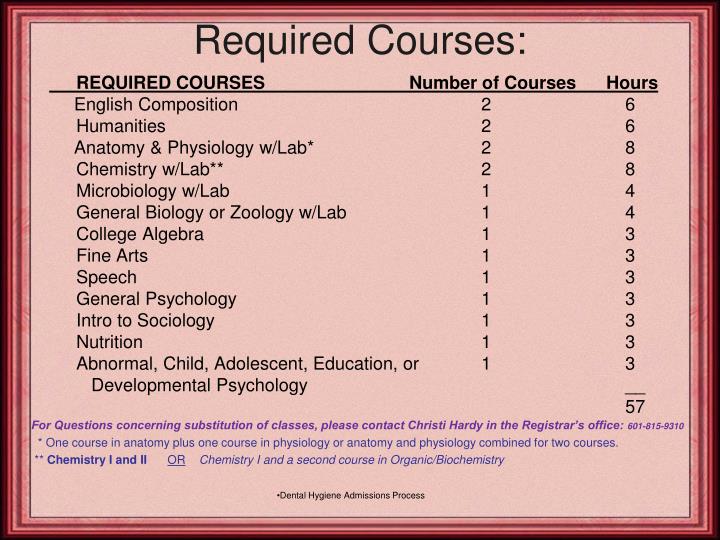 Required Courses:

| REQUIRED COURSES | Number of Courses | Hours |
|---|---|---|
| English Composition | 2 | 6 |
| Humanities | 2 | 6 |
| Anatomy & Physiology w/Lab* | 2 | 8 |
| Chemistry w/Lab** | 2 | 8 |
| Microbiology w/Lab | 1 | 4 |
| General Biology or Zoology w/Lab | 1 | 4 |
| College Algebra | 1 | 3 |
| Fine Arts | 1 | 3 |
| Speech | 1 | 3 |
| General Psychology | 1 | 3 |
| Intro to Sociology | 1 | 3 |
| Nutrition | 1 | 3 |
| Abnormal, Child, Adolescent, Education, or Developmental Psychology | 1 | 3 |
| | | 57 |

For Questions concerning substitution of classes, please contact Christi Hardy in the Registrar's office: 601-815-9310

* One course in anatomy plus one course in physiology or anatomy and physiology combined for two courses.

** Chemistry I and II OR Chemistry I and a second course in Organic/Biochemistry

•Dental Hygiene Admissions Process